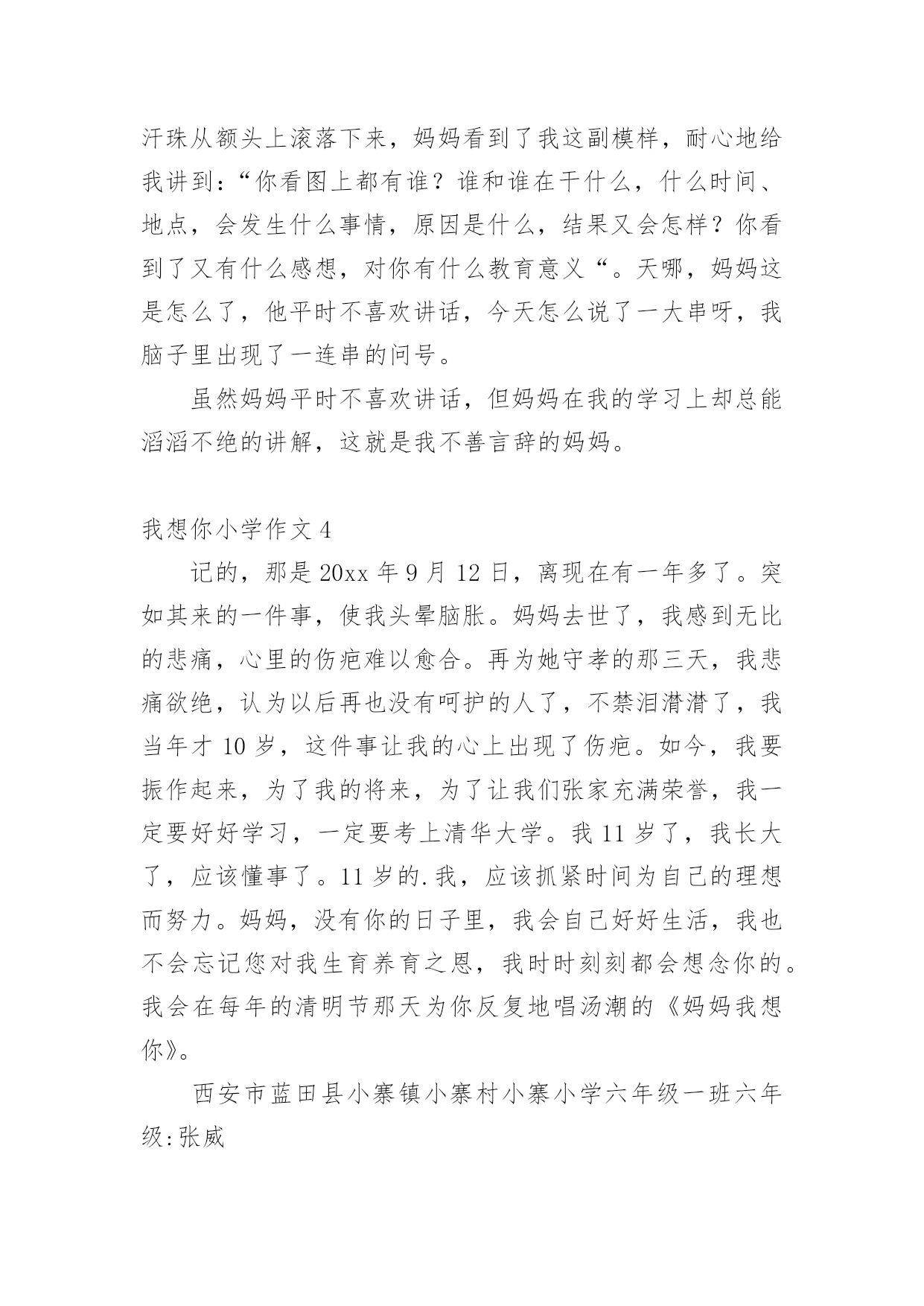 汗珠从额头上滚落下来，妈妈看到了我这副模样，耐心地给我讲到：“你看图上都有谁？谁和谁在干什么，什么时间、地点，会发生什么事情，原因是什么，结果又会怎样？你看到了又有什么感想，对你有什么教育意义“。天哪，妈妈这是怎么了，他平时不喜欢讲话，今天怎么说了一大串呀，我脑子里出现了一连串的问号。

虽然妈妈平时不喜欢讲话，但妈妈在我的学习上却总能滔滔不绝的讲解，这就是我不善言辞的妈妈。

我想你小学作文 4

记的，那是 20xx 年 9 月 12 日，离现在有一年多了。突如其来的一件事，使我头晕脑胀。妈妈去世了，我感到无比的悲痛，心里的伤疤难以愈合。再为她守孝的那三天，我悲痛欲绝，认为以后再也没有呵护的人了，不禁泪潸潸了，我当年才 10 岁，这件事让我的心上出现了伤疤。如今，我要振作起来，为了我的将来，为了让我们张家充满荣誉，我一定要好好学习，一定要考上清华大学。我 11 岁了，我长大了，应该懂事了。11 岁的.我，应该抓紧时间为自己的理想而努力。妈妈，没有你的日子里，我会自己好好生活，我也不会忘记您对我生育养育之恩，我时时刻刻都会想念你的。我会在每年的清明节那天为你反复地唱汤潮的《妈妈我想你》。

西安市蓝田县小寨镇小寨村小寨小学六年级一班六年级:张威